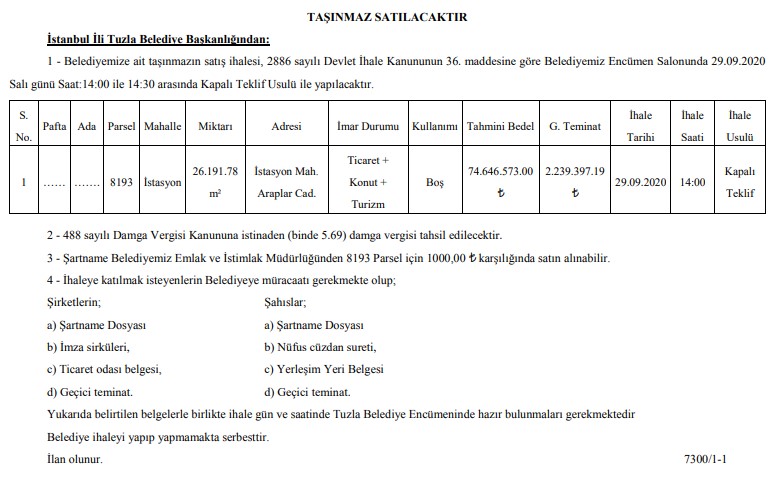 TAŞINMAZ SATILACAKTIR

İstanbul İli Tuzla Belediye Başkanlığından:

1 - Belediyemize ait taşınmazın satış ihalesi, 2886 sayılı Devlet İhale Kanununun 36. maddesine göre Belediyemiz Encümen Salonunda 29.09.2020 Salı günü Saat:14:00 ile 14:30 arasında Kapalı Teklif Usulü ile yapılacaktır.

| S. No. | Pafta | Ada | Parsel | Mahalle | Miktarı | Adresi | İmar Durumu | Kullanımı | Tahmini Bedel | G. Teminat | İhale Tarihi | İhale Saati | İhale Usulü |
|---|---|---|---|---|---|---|---|---|---|---|---|---|---|
| 1 | …… | ……. | 8193 | İstasyon | 26.191.78 m² | İstasyon Mah. Araplar Cad. | Ticaret + Konut + Turizm | Boş | 74.646.573.00 ₺ | 2.239.397.19 ₺ | 29.09.2020 | 14:00 | Kapalı Teklif |

2 - 488 sayılı Damga Vergisi Kanununa istinaden (binde 5.69) damga vergisi tahsil edilecektir.

3 - Şartname Belediyemiz Emlak ve İstimlak Müdürlüğünden 8193 Parsel için 1000,00 ₺ karşılığında satın alınabilir.

4 - İhaleye katılmak isteyenlerin Belediyeye müracaatı gerekmekte olup;

Şirketlerin;
a) Şartname Dosyası
b) İmza sirküleri,
c) Ticaret odası belgesi,
d) Geçici teminat.

Şahıslar;
a) Şartname Dosyası
b) Nüfus cüzdan sureti,
c) Yerleşim Yeri Belgesi
d) Geçici teminat.

Yukarıda belirtilen belgelerle birlikte ihale gün ve saatinde Tuzla Belediye Encümeninde hazır bulunmaları gerekmektedir

Belediye ihaleyi yapıp yapmamakta serbesttir.

İlan olunur.

7300/1-1